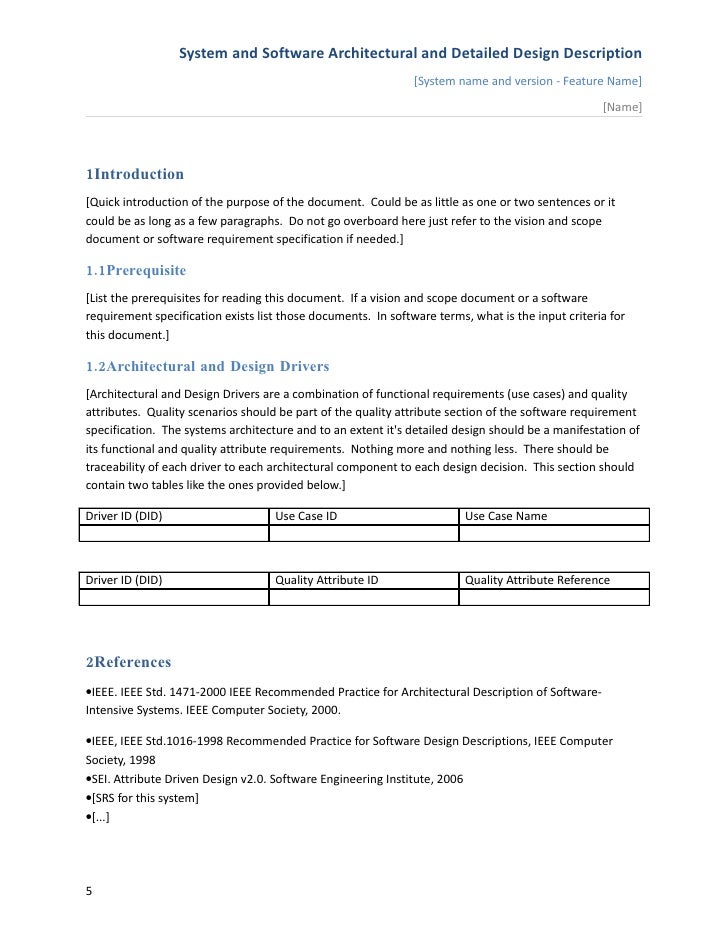 System and Software Architectural and Detailed Design Description

[System name and version - Feature Name]

[Name]

1Introduction

[Quick introduction of the purpose of the document. Could be as little as one or two sentences or it could be as long as a few paragraphs. Do not go overboard here just refer to the vision and scope document or software requirement specification if needed.]

1.1Prerequisite

[List the prerequisites for reading this document. If a vision and scope document or a software requirement specification exists list those documents. In software terms, what is the input criteria for this document.]

1.2Architectural and Design Drivers

[Architectural and Design Drivers are a combination of functional requirements (use cases) and quality attributes. Quality scenarios should be part of the quality attribute section of the software requirement specification. The systems architecture and to an extent it's detailed design should be a manifestation of its functional and quality attribute requirements. Nothing more and nothing less. There should be traceability of each driver to each architectural component to each design decision. This section should contain two tables like the ones provided below.]

| Driver ID (DID) | Use Case ID | Use Case Name |
|---|---|---|
| | | |

| Driver ID (DID) | Quality Attribute ID | Quality Attribute Reference |
|---|---|---|
| | | |

2References

•IEEE. IEEE Std. 1471-2000 IEEE Recommended Practice for Architectural Description of Software-Intensive Systems. IEEE Computer Society, 2000.

•IEEE, IEEE Std.1016-1998 Recommended Practice for Software Design Descriptions, IEEE Computer Society, 1998
•SEI. Attribute Driven Design v2.0. Software Engineering Institute, 2006
•[SRS for this system]
•[...]

5